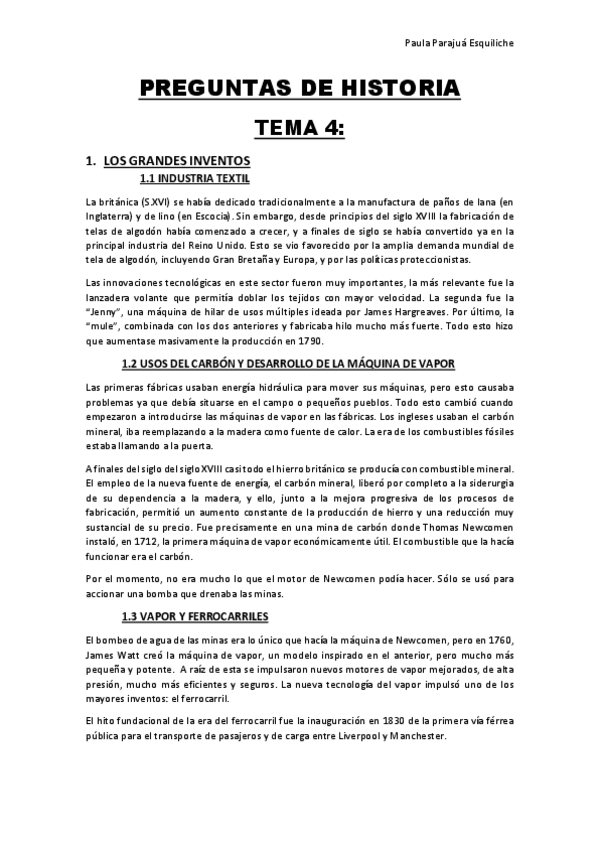 Paula Parajuá Esquiliche

PREGUNTAS DE HISTORIA

TEMA 4:

1. LOS GRANDES INVENTOS

1.1 INDUSTRIA TEXTIL

La británica (S.XVI) se había dedicado tradicionalmente a la manufactura de paños de lana (en Inglaterra) y de lino (en Escocia). Sin embargo, desde principios del siglo XVIII la fabricación de telas de algodón había comenzado a crecer, y a finales de siglo se había convertido ya en la principal industria del Reino Unido. Esto se vio favorecido por la amplia demanda mundial de tela de algodón, incluyendo Gran Bretaña y Europa, y por las políticas proteccionistas.

Las innovaciones tecnológicas en este sector fueron muy importantes, la más relevante fue la lanzadera volante que permitía doblar los tejidos con mayor velocidad. La segunda fue la "Jenny", una máquina de hilar de usos múltiples ideada por James Hargreaves. Por último, la "mule", combinada con los dos anteriores y fabricaba hilo mucho más fuerte. Todo esto hizo que aumentase masivamente la producción en 1790.

1.2 USOS DEL CARBÓN Y DESARROLLO DE LA MÁQUINA DE VAPOR

Las primeras fábricas usaban energía hidráulica para mover sus máquinas, pero esto causaba problemas ya que debía situarse en el campo o pequeños pueblos. Todo esto cambió cuando empezaron a introducirse las máquinas de vapor en las fábricas. Los ingleses usaban el carbón mineral, iba reemplazando a la madera como fuente de calor. La era de los combustibles fósiles estaba llamando a la puerta.

A finales del siglo del siglo XVIII casi todo el hierro británico se producía con combustible mineral. El empleo de la nueva fuente de energía, el carbón mineral, liberó por completo a la siderurgia de su dependencia a la madera, y ello, junto a la mejora progresiva de los procesos de fabricación, permitió un aumento constante de la producción de hierro y una reducción muy sustancial de su precio. Fue precisamente en una mina de carbón donde Thomas Newcomen instaló, en 1712, la primera máquina de vapor económicamente útil. El combustible que la hacía funcionar era el carbón.

Por el momento, no era mucho lo que el motor de Newcomen podía hacer. Sólo se usó para accionar una bomba que drenaba las minas.

1.3 VAPOR Y FERROCARRILES

El bombeo de agua de las minas era lo único que hacía la máquina de Newcomen, pero en 1760, James Watt creó la máquina de vapor, un modelo inspirado en el anterior, pero mucho más pequeña y potente. A raíz de esta se impulsaron nuevos motores de vapor mejorados, de alta presión, mucho más eficientes y seguros. La nueva tecnología del vapor impulsó uno de los mayores inventos: el ferrocarril.

El hito fundacional de la era del ferrocarril fue la inauguración en 1830 de la primera vía férrea pública para el transporte de pasajeros y de carga entre Liverpool y Manchester.